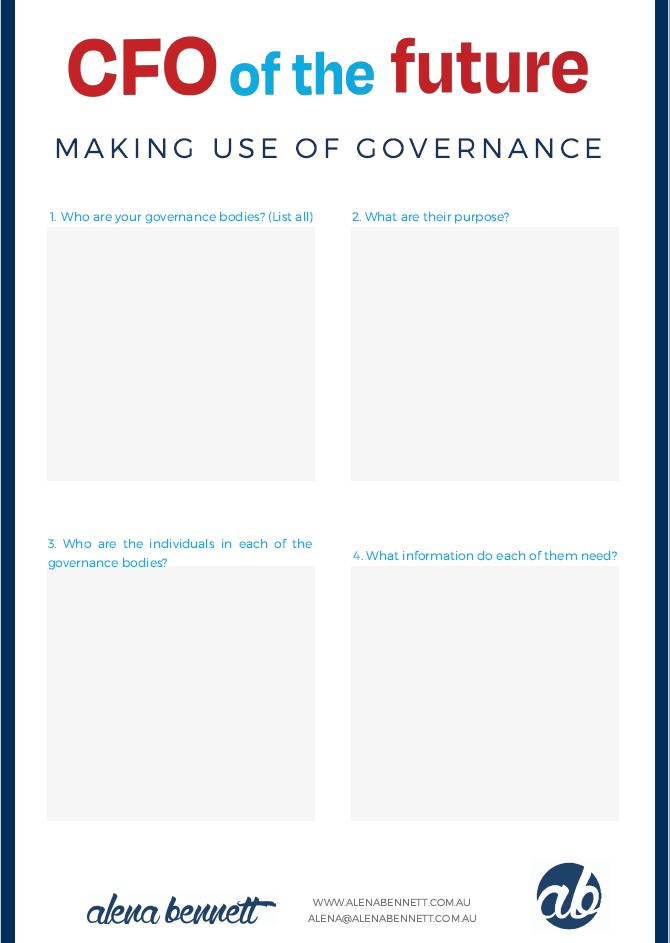 CFO of the future

MAKING USE OF GOVERNANCE

1. Who are your governance bodies? (List all)

2. What are their purpose?

3. Who are the individuals in each of the governance bodies?

4. What information do each of them need?

alena bennett

WWW.ALENABENNETT.COM.AU
ALENA@ALENABENNETT.COM.AU

ab